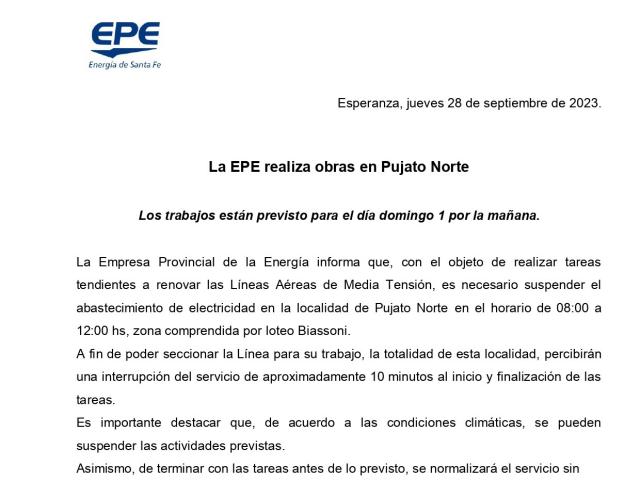 EPE
Energía de Santa Fe

Esperanza, jueves 28 de septiembre de 2023.

La EPE realiza obras en Pujato Norte

Los trabajos están previsto para el día domingo 1 por la mañana.

La Empresa Provincial de la Energía informa que, con el objeto de realizar tareas tendientes a renovar las Líneas Aéreas de Media Tensión, es necesario suspender el abastecimiento de electricidad en la localidad de Pujato Norte en el horario de 08:00 a 12:00 hs, zona comprendida por loteo Biassoni.

A fin de poder seccionar la Línea para su trabajo, la totalidad de esta localidad, percibirán una interrupción del servicio de aproximadamente 10 minutos al inicio y finalización de las tareas.

Es importante destacar que, de acuerdo a las condiciones climáticas, se pueden suspender las actividades previstas.

Asimismo, de terminar con las tareas antes de lo previsto, se normalizará el servicio sin